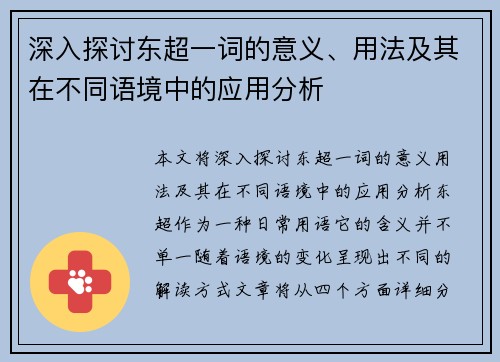 深入探讨东超一词的意义、用法及其在不同语境中的应用分析

本文将深入探讨东超一词的意义用法及其在不同语境中的应用分析东超作为一种日常用语它的含义并不单一随着语境的变化呈现出不同的解读方式文章将从四个方面详细分